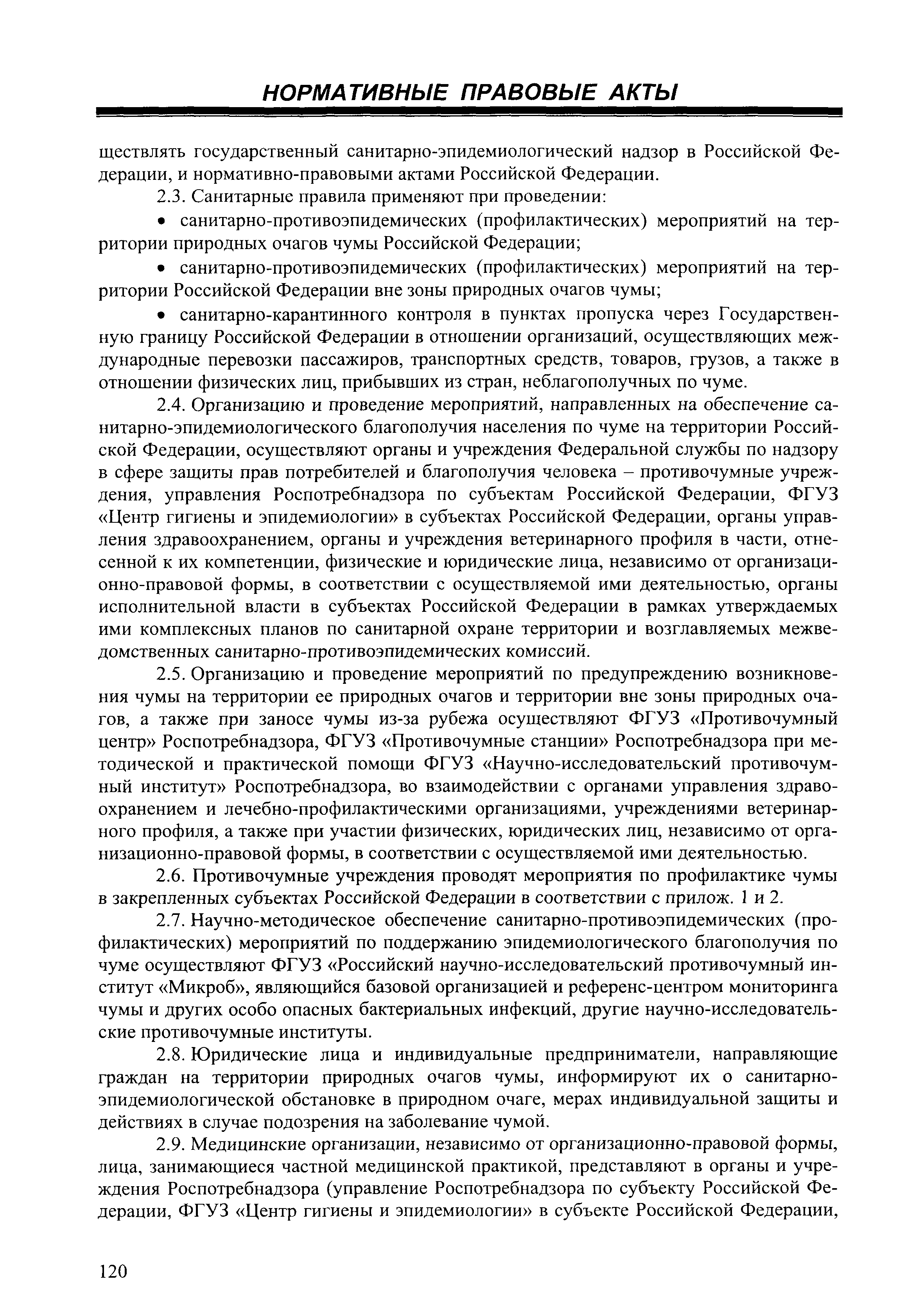 НОРМАТИВНЫЕ ПРАВОВЫЕ АКТЫ

ществлять государственный санитарно-эпидемиологический надзор в Российской Федерации, и нормативно-правовыми актами Российской Федерации.

2.3. Санитарные правила применяют при проведении:

• санитарно-противоэпидемических (профилактических) мероприятий на территории природных очагов чумы Российской Федерации;

• санитарно-противоэпидемических (профилактических) мероприятий на территории Российской Федерации вне зоны природных очагов чумы;

• санитарно-карантинного контроля в пунктах пропуска через Государственную границу Российской Федерации в отношении организаций, осуществляющих международные перевозки пассажиров, транспортных средств, товаров, грузов, а также в отношении физических лиц, прибывших из стран, неблагополучных по чуме.

2.4. Организацию и проведение мероприятий, направленных на обеспечение санитарно-эпидемиологического благополучия населения по чуме на территории Российской Федерации, осуществляют органы и учреждения Федеральной службы по надзору в сфере защиты прав потребителей и благополучия человека – противочумные учреждения, управления Роспотребнадзора по субъектам Российской Федерации, ФГУЗ «Центр гигиены и эпидемиологии» в субъектах Российской Федерации, органы управления здравоохранением, органы и учреждения ветеринарного профиля в части, отнесенной к их компетенции, физические и юридические лица, независимо от организационно-правовой формы, в соответствии с осуществляемой ими деятельностью, органы исполнительной власти в субъектах Российской Федерации в рамках утверждаемых ими комплексных планов по санитарной охране территории и возглавляемых межведомственных санитарно-противоэпидемических комиссий.

2.5. Организацию и проведение мероприятий по предупреждению возникновения чумы на территории ее природных очагов и территории вне зоны природных очагов, а также при заносе чумы из-за рубежа осуществляют ФГУЗ «Противочумный центр» Роспотребнадзора, ФГУЗ «Противочумные станции» Роспотребнадзора при методической и практической помощи ФГУЗ «Научно-исследовательский противочумный институт» Роспотребнадзора, во взаимодействии с органами управления здравоохранением и лечебно-профилактическими организациями, учреждениями ветеринарного профиля, а также при участии физических, юридических лиц, независимо от организационно-правовой формы, в соответствии с осуществляемой ими деятельностью.

2.6. Противочумные учреждения проводят мероприятия по профилактике чумы в закрепленных субъектах Российской Федерации в соответствии с прилож. 1 и 2.

2.7. Научно-методическое обеспечение санитарно-противоэпидемических (профилактических) мероприятий по поддержанию эпидемиологического благополучия по чуме осуществляют ФГУЗ «Российский научно-исследовательский противочумный институт «Микроб», являющийся базовой организацией и референс-центром мониторинга чумы и других особо опасных бактериальных инфекций, другие научно-исследовательские противочумные институты.

2.8. Юридические лица и индивидуальные предприниматели, направляющие граждан на территории природных очагов чумы, информируют их о санитарно-эпидемиологической обстановке в природном очаге, мерах индивидуальной защиты и действиях в случае подозрения на заболевание чумой.

2.9. Медицинские организации, независимо от организационно-правовой формы, лица, занимающиеся частной медицинской практикой, представляют в органы и учреждения Роспотребнадзора (управление Роспотребнадзора по субъекту Российской Федерации, ФГУЗ «Центр гигиены и эпидемиологии» в субъекте Российской Федерации,

120